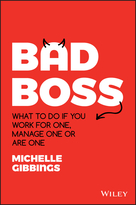 BAD BOSS

WHAT TO DO IF YOU WORK FOR ONE, MANAGE ONE OR ARE ONE

MICHELLE GIBBINGS

WILEY